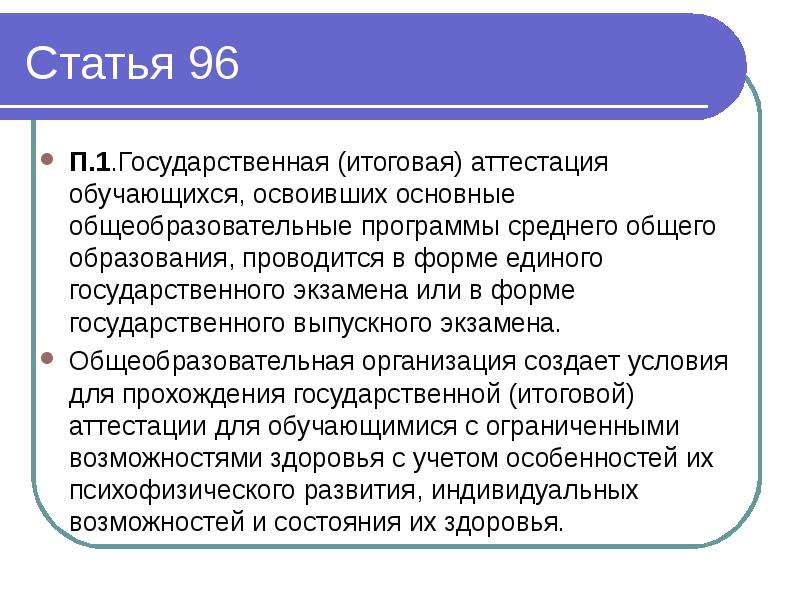 Статья 96

П.1.Государственная (итоговая) аттестация обучающихся, освоивших основные общеобразовательные программы среднего общего образования, проводится в форме единого государственного экзамена или в форме государственного выпускного экзамена.

Общеобразовательная организация создает условия для прохождения государственной (итоговой) аттестации для обучающимися с ограниченными возможностями здоровья с учетом особенностей их психофизического развития, индивидуальных возможностей и состояния их здоровья.